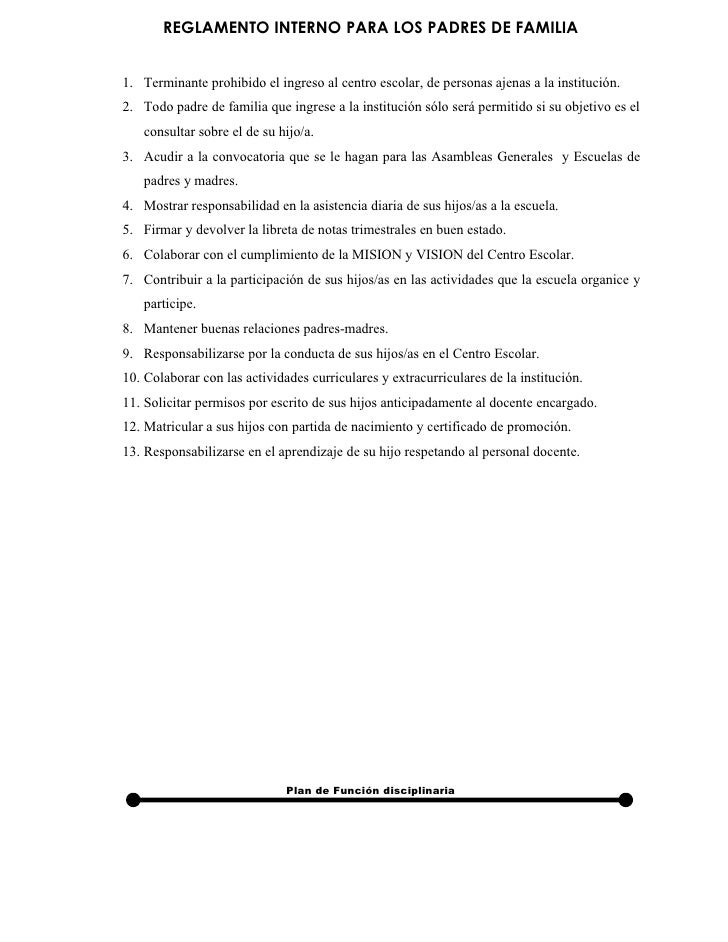 REGLAMENTO INTERNO PARA LOS PADRES DE FAMILIA

1. Terminante prohibido el ingreso al centro escolar, de personas ajenas a la institución.
2. Todo padre de familia que ingrese a la institución sólo será permitido si su objetivo es el consultar sobre el de su hijo/a.
3. Acudir a la convocatoria que se le hagan para las Asambleas Generales y Escuelas de padres y madres.
4. Mostrar responsabilidad en la asistencia diaria de sus hijos/as a la escuela.
5. Firmar y devolver la libreta de notas trimestrales en buen estado.
6. Colaborar con el cumplimiento de la MISION y VISION del Centro Escolar.
7. Contribuir a la participación de sus hijos/as en las actividades que la escuela organice y participe.
8. Mantener buenas relaciones padres-madres.
9. Responsabilizarse por la conducta de sus hijos/as en el Centro Escolar.
10. Colaborar con las actividades curriculares y extracurriculares de la institución.
11. Solicitar permisos por escrito de sus hijos anticipadamente al docente encargado.
12. Matricular a sus hijos con partida de nacimiento y certificado de promoción.
13. Responsabilizarse en el aprendizaje de su hijo respetando al personal docente.

Plan de Función disciplinaria